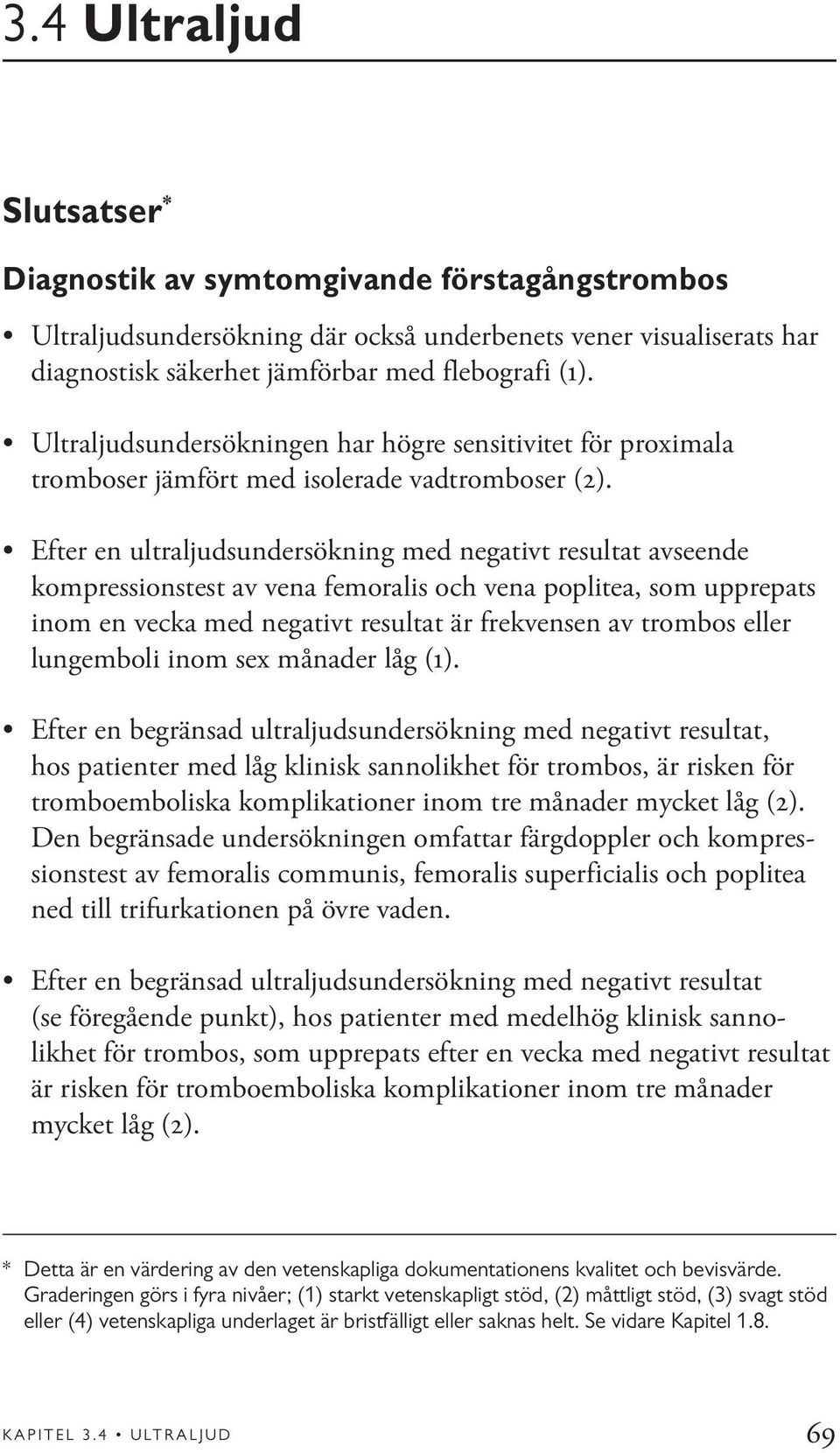 3.4 Ultraljud

Slutsatser*

Diagnostik av symtomgivande förstagångstrombos

• Ultraljudsundersökning där också underbenets vener visualiserats har diagnostisk säkerhet jämförbar med flebografi (1).

• Ultraljudsundersökningen har högre sensitivitet för proximala tromboser jämfört med isolerade vadtromboser (2).

• Efter en ultraljudsundersökning med negativt resultat avseende kompressionstest av vena femoralis och vena poplitea, som upprepats inom en vecka med negativt resultat är frekvensen av trombos eller lungemboli inom sex månader låg (1).

• Efter en begränsad ultraljudsundersökning med negativt resultat, hos patienter med låg klinisk sannolikhet för trombos, är risken för tromboemboliska komplikationer inom tre månader mycket låg (2). Den begränsade undersökningen omfattar färgdoppler och kompressionstest av femoralis communis, femoralis superficialis och poplitea ned till trifurkationen på övre vaden.

• Efter en begränsad ultraljudsundersökning med negativt resultat (se föregående punkt), hos patienter med medelhög klinisk sannolikhet för trombos, som upprepats efter en vecka med negativt resultat är risken för tromboemboliska komplikationer inom tre månader mycket låg (2).

* Detta är en värdering av den vetenskapliga dokumentationens kvalitet och bevisvärde. Graderingen görs i fyra nivåer; (1) starkt vetenskapligt stöd, (2) måttligt stöd, (3) svagt stöd eller (4) vetenskapliga underlaget är bristfälligt eller saknas helt. Se vidare Kapitel 1.8.

KAPITEL 3.4 • ULTRALJUD 69